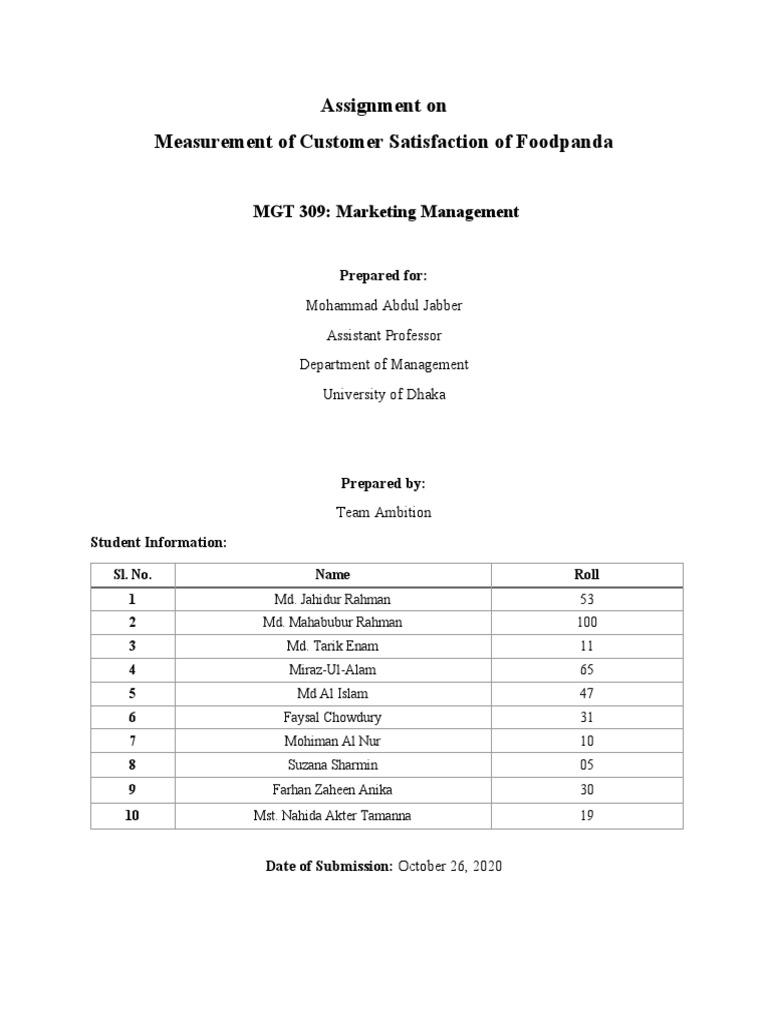 Assignment on

Measurement of Customer Satisfaction of Foodpanda

MGT 309: Marketing Management

Prepared for:

Mohammad Abdul Jabber

Assistant Professor

Department of Management

University of Dhaka

Prepared by:

Team Ambition

Student Information:

| Sl. No. | Name | Roll |
|---|---|---|
| 1 | Md. Jahidur Rahman | 53 |
| 2 | Md. Mahabubur Rahman | 100 |
| 3 | Md. Tarik Enam | 11 |
| 4 | Miraz-Ul-Alam | 65 |
| 5 | Md Al Islam | 47 |
| 6 | Faysal Chowdury | 31 |
| 7 | Mohiman Al Nur | 10 |
| 8 | Suzana Sharmin | 05 |
| 9 | Farhan Zaheen Anika | 30 |
| 10 | Mst. Nahida Akter Tamanna | 19 |

Date of Submission: October 26, 2020